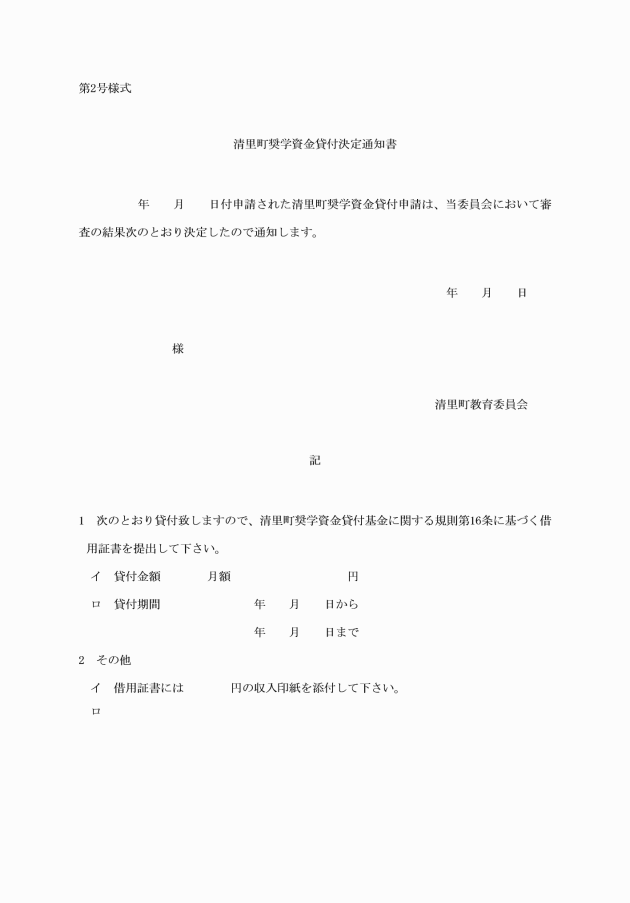 第2号様式

清里町奨学資金貸付決定通知書

年　　月　　日付申請された清里町奨学資金貸付申請は、当委員会において審査の結果次のとおり決定したので通知します。

年　　月　　日

様

清里町教育委員会

記

1　次のとおり貸付致しますので、清里町奨学資金貸付基金に関する規則第16条に基づく借用証書を提出して下さい。

イ　貸付金額　　　月額　　　　　　円

ロ　貸付期間　　　　年　　月　　日から

年　　月　　日まで

2　その他

イ　借用証書には　　　円の収入印紙を添付して下さい。

ロ